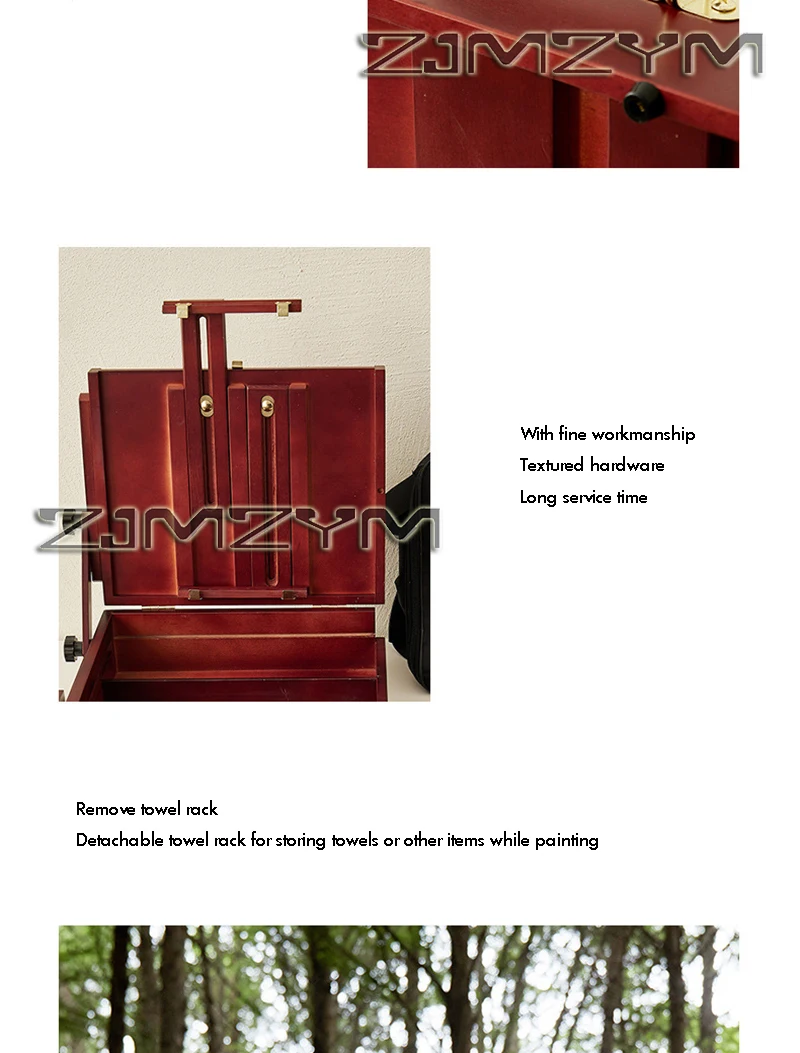 With fine workmanship
Textured hardware
Long service time

Remove towel rack
Detachable towel rack for storing towels or other items while painting

ZJMZYM